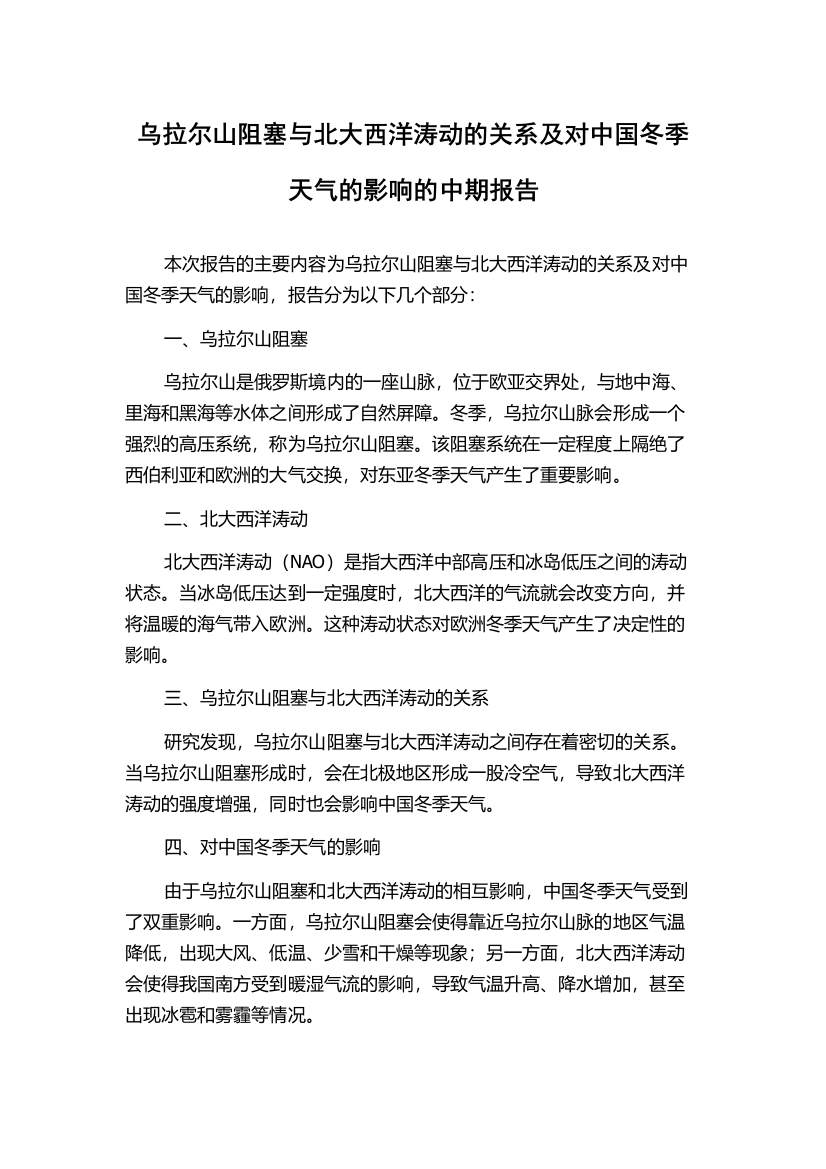 乌拉尔山阻塞与北大西洋涛动的关系及对中国冬季天气的影响的中期报告

本次报告的主要内容为乌拉尔山阻塞与北大西洋涛动的关系及对中国冬季天气的影响，报告分为以下几个部分：

一、乌拉尔山阻塞

乌拉尔山是俄罗斯境内的一座山脉，位于欧亚交界处，与地中海、里海和黑海等水体之间形成了自然屏障。冬季，乌拉尔山脉会形成一个强烈的高压系统，称为乌拉尔山阻塞。该阻塞系统在一定程度上隔绝了西伯利亚和欧洲的大气交换，对东亚冬季天气产生了重要影响。

二、北大西洋涛动

北大西洋涛动（NAO）是指大西洋中部高压和冰岛低压之间的涛动状态。当冰岛低压达到一定强度时，北大西洋的气流就会改变方向，并将温暖的海气带入欧洲。这种涛动状态对欧洲冬季天气产生了决定性的影响。

三、乌拉尔山阻塞与北大西洋涛动的关系

研究发现，乌拉尔山阻塞与北大西洋涛动之间存在着密切的关系。当乌拉尔山阻塞形成时，会在北极地区形成一股冷空气，导致北大西洋涛动的强度增强，同时也会影响中国冬季天气。

四、对中国冬季天气的影响

由于乌拉尔山阻塞和北大西洋涛动的相互影响，中国冬季天气受到了双重影响。一方面，乌拉尔山阻塞会使得靠近乌拉尔山脉的地区气温降低，出现大风、低温、少雪和干燥等现象；另一方面，北大西洋涛动会使得我国南方受到暖湿气流的影响，导致气温升高、降水增加，甚至出现冰雹和雾霾等情况。